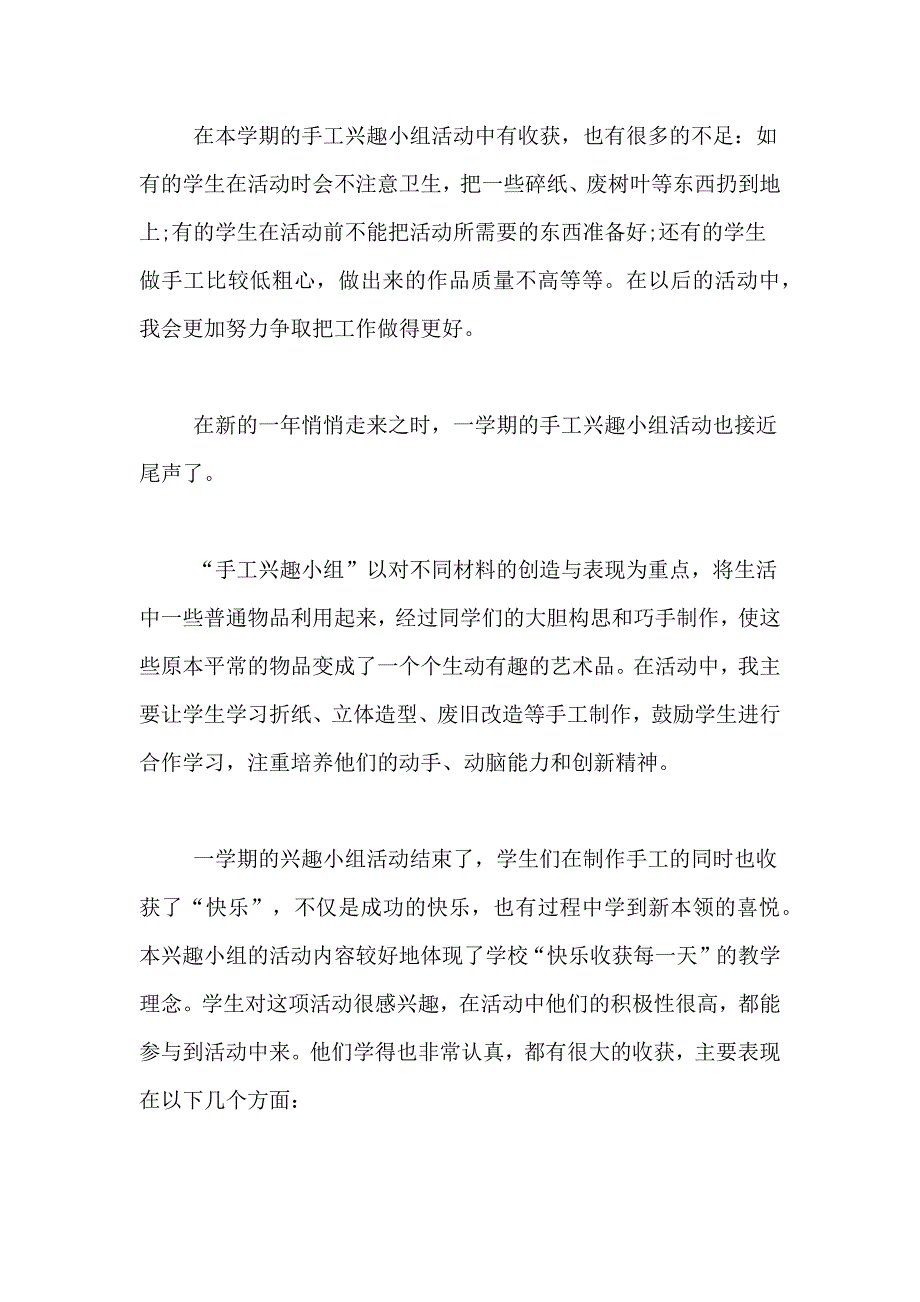 在本学期的手工兴趣小组活动中有收获，也有很多的不足：如有的学生在活动时会不注意卫生，把一些碎纸、废树叶等东西扔到地上;有的学生在活动前不能把活动所需要的东西准备好;还有的学生做手工比较低粗心，做出来的作品质量不高等等。在以后的活动中，我会更加努力争取把工作做得更好。

在新的一年悄悄走来之时，一学期的手工兴趣小组活动也接近尾声了。

“手工兴趣小组”以对不同材料的创造与表现为重点，将生活中一些普通物品利用起来，经过同学们的大胆构思和巧手制作，使这些原本平常的物品变成了一个个生动有趣的艺术品。在活动中，我主要让学生学习折纸、立体造型、废旧改造等手工制作，鼓励学生进行合作学习，注重培养他们的动手、动脑能力和创新精神。

一学期的兴趣小组活动结束了，学生们在制作手工的同时也收获了“快乐”，不仅是成功的快乐，也有过程中学到新本领的喜悦。本兴趣小组的活动内容较好地体现了学校“快乐收获每一天”的教学理念。学生对这项活动很感兴趣，在活动中他们的积极性很高，都能参与到活动中来。他们学得也非常认真，都有很大的收获，主要表现在以下几个方面：